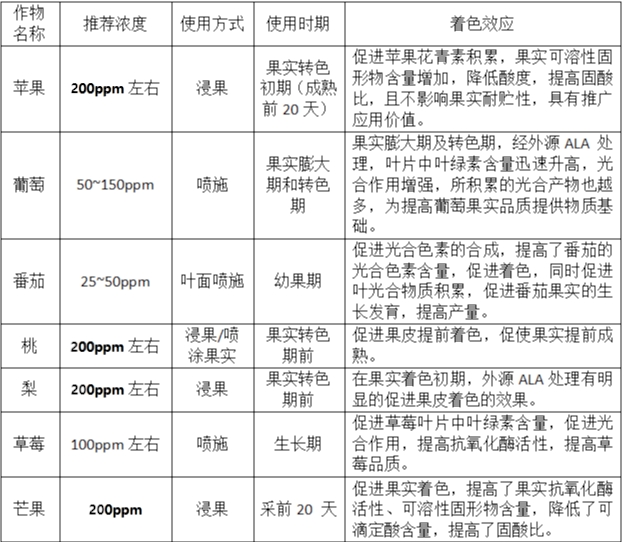 | 作物名称 | 推荐浓度 | 使用方式 | 使用时期 | 着色效应 |
|---|---|---|---|---|
| 苹果 | 200ppm 左右 | 浸果 | 果实转色初期（成熟前 20 天） | 促进苹果花青素积累，果实可溶性固形物含量增加，降低酸度，提高固酸比，且不影响果实耐贮性，具有推广应用价值。 |
| 葡萄 | 50~150ppm | 喷施 | 果实膨大期和转色期 | 果实膨大期及转色期，经外源 ALA 处理，叶片中叶绿素含量迅速升高，光合作用增强，所积累的光合产物也越多，为提高葡萄果实品质提供物质基础。 |
| 番茄 | 25~50ppm | 叶面喷施 | 幼果期 | 促进光合色素的合成，提高了番茄的光合色素含量，促进着色，同时促进叶光合物质积累，促进番茄果实的生长发育，提高产量。 |
| 桃 | 200ppm 左右 | 浸果/喷涂果实 | 果实转色期前 | 促进果皮提前着色，促使果实提前成熟。 |
| 梨 | 200ppm 左右 | 浸果 | 果实转色期前 | 在果实着色初期，外源 ALA 处理有明显的促进果皮着色的效果。 |
| 草莓 | 100ppm 左右 | 喷施 | 生长期 | 促进草莓叶片中叶绿素含量，促进光合作用，提高抗氧化酶活性，提高草莓品质。 |
| 芒果 | 200ppm | 浸果 | 采前 20 天 | 促进果实着色，提高了果实抗氧化酶活性、可溶性固形物含量，降低了可滴定酸含量，提高了固酸比。 |